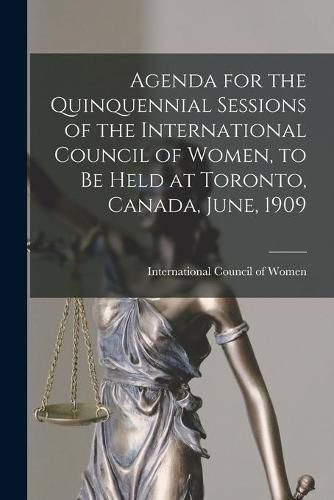 Agenda for the Quinquennial Sessions of the International Council of Women, to Be Held at Toronto, Canada, June, 1909

International Council of Women